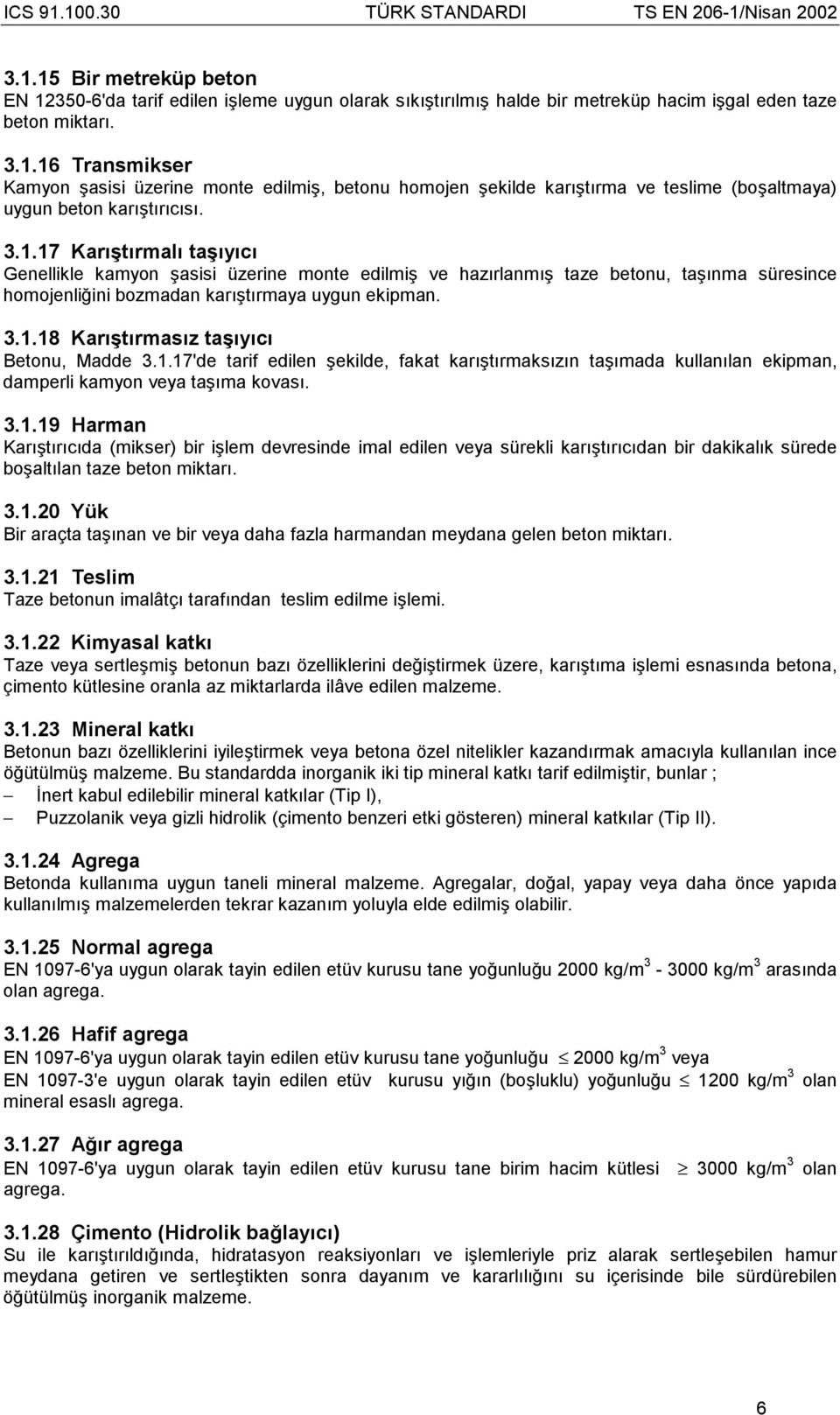 ICS 91.100.30 TÜRK STANDARDI TS EN 206-1/Nisan 2002

3.1.15 Bir metreküp beton
EN 12350-6'da tarif edilen işleme uygun olarak sıkıştırılmış halde bir metreküp hacim işgal eden taze beton miktarı.

3.1.16 Transmikser
Kamyon şasisi üzerine monte edilmiş, betonu homojen şekilde karıştırma ve teslime (boşaltmaya) uygun beton karıştırıcısı.

3.1.17 Karıştırmalı taşıyıcı
Genellikle kamyon şasisi üzerine monte edilmiş ve hazırlanmış taze betonu, taşınma süresince homojenliğini bozmadan karıştırmaya uygun ekipman.

3.1.18 Karıştırmasız taşıyıcı
Betonu, Madde 3.1.17'de tarif edilen şekilde, fakat karıştırmaksızın taşımada kullanılan ekipman, damperli kamyon veya taşıma kovası.

3.1.19 Harman
Karıştırıcıda (mikser) bir işlem devresinde imal edilen veya sürekli karıştırıcıdan bir dakikalık sürede boşaltılan taze beton miktarı.

3.1.20 Yük
Bir araçta taşınan ve bir veya daha fazla harmandan meydana gelen beton miktarı.

3.1.21 Teslim
Taze betonun imalâtçı tarafından teslim edilme işlemi.

3.1.22 Kimyasal katkı
Taze veya sertleşmiş betonun bazı özelliklerini değiştirmek üzere, karıştıma işlemi esnasında betona, çimento kütlesine oranla az miktarlarda ilâve edilen malzeme.

3.1.23 Mineral katkı
Betonun bazı özelliklerini iyileştirmek veya betona özel nitelikler kazandırmak amacıyla kullanılan ince öğütülmüş malzeme. Bu standardda inorganik iki tip mineral katkı tarif edilmiştir, bunlar ;
– İnert kabul edilebilir mineral katkılar (Tip I),
– Puzzolanik veya gizli hidrolik (çimento benzeri etki gösteren) mineral katkılar (Tip II).

3.1.24 Agrega
Betonda kullanıma uygun taneli mineral malzeme. Agregalar, doğal, yapay veya daha önce yapıda kullanılmış malzemelerden tekrar kazanım yoluyla elde edilmiş olabilir.

3.1.25 Normal agrega
EN 1097-6'ya uygun olarak tayin edilen etüv kurusu tane yoğunluğu 2000 kg/m$^3$ - 3000 kg/m$^3$ arasında olan agrega.

3.1.26 Hafif agrega
EN 1097-6'ya uygun olarak tayin edilen etüv kurusu tane yoğunluğu $\leq$ 2000 kg/m$^3$ veya EN 1097-3'e uygun olarak tayin edilen etüv kurusu yığın (boşluklu) yoğunluğu $\leq$ 1200 kg/m$^3$ olan mineral esaslı agrega.

3.1.27 Ağır agrega
EN 1097-6'ya uygun olarak tayin edilen etüv kurusu tane birim hacim kütlesi $\geq$ 3000 kg/m$^3$ olan agrega.

3.1.28 Çimento (Hidrolik bağlayıcı)
Su ile karıştırıldığında, hidratasyon reaksiyonları ve işlemleriyle priz alarak sertleşebilen hamur meydana getiren ve sertleştikten sonra dayanım ve kararlılığını su içerisinde bile sürdürebilen öğütülmüş inorganik malzeme.

6